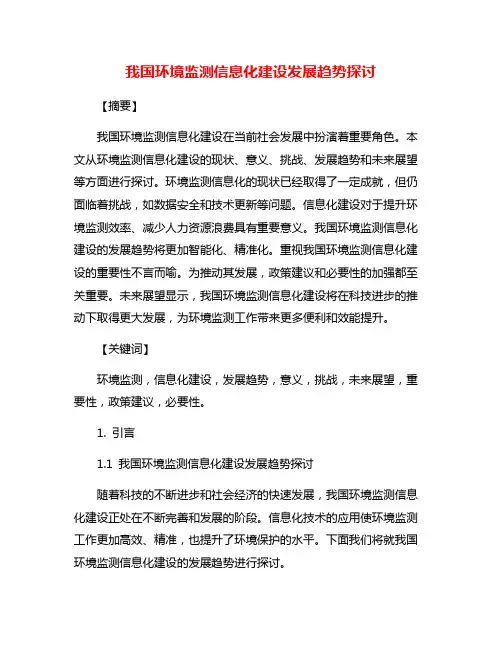 我国环境监测信息化建设发展趋势探讨

【摘要】

我国环境监测信息化建设在当前社会发展中扮演着重要角色。本文从环境监测信息化建设的现状、意义、挑战、发展趋势和未来展望等方面进行探讨。环境监测信息化的现状已经取得了一定成就，但仍面临着挑战，如数据安全和技术更新等问题。信息化建设对于提升环境监测效率、减少人力资源浪费具有重要意义。我国环境监测信息化建设的发展趋势将更加智能化、精准化。重视我国环境监测信息化建设的重要性不言而喻。为推动其发展，政策建议和必要性的加强都至关重要。未来展望显示，我国环境监测信息化建设将在科技进步的推动下取得更大发展，为环境监测工作带来更多便利和效能提升。

【关键词】

环境监测，信息化建设，发展趋势，意义，挑战，未来展望，重要性，政策建议，必要性。

1. 引言

1.1 我国环境监测信息化建设发展趋势探讨

随着科技的不断进步和社会经济的快速发展，我国环境监测信息化建设正处在不断完善和发展的阶段。信息化技术的应用使环境监测工作更加高效、精准，也提升了环境保护的水平。下面我们将就我国环境监测信息化建设的发展趋势进行探讨。